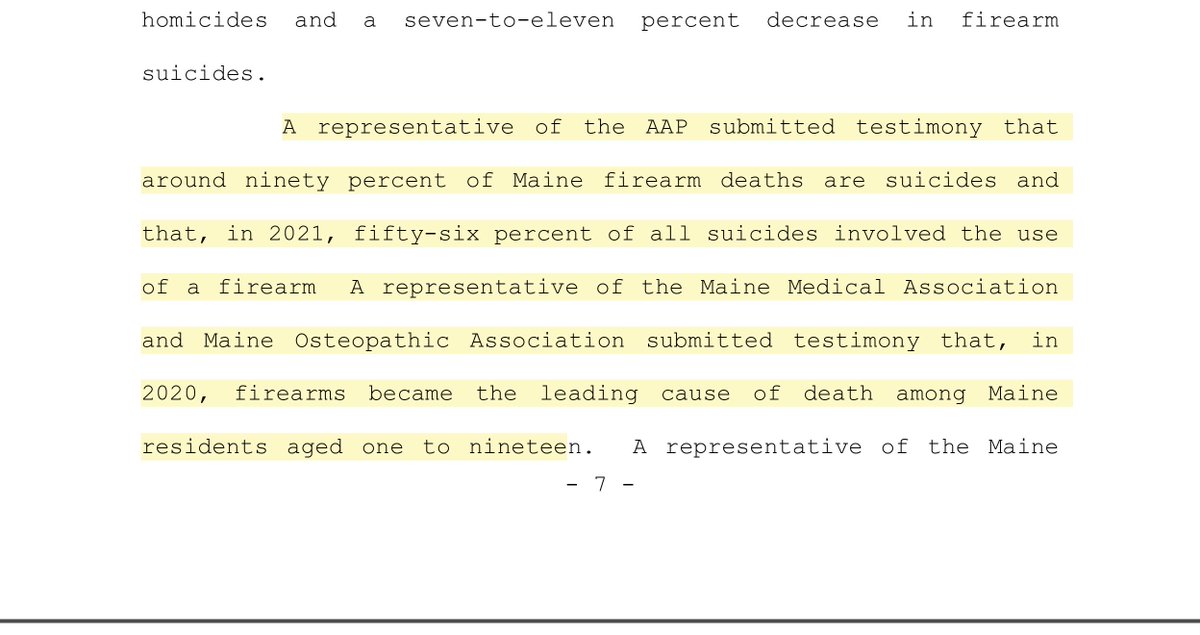 homicides and a seven-to-eleven percent decrease in firearm suicides.

A representative of the AAP submitted testimony that around ninety percent of Maine firearm deaths are suicides and that, in 2021, fifty-six percent of all suicides involved the use of a firearm A representative of the Maine Medical Association and Maine Osteopathic Association submitted testimony that, in 2020, firearms became the leading cause of death among Maine residents aged one to nineteen. A representative of the Maine

- 7 -